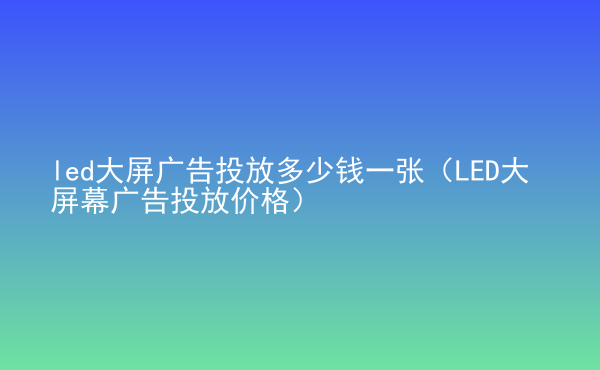 led大屏广告投放多少钱一张（LED大屏幕广告投放价格）